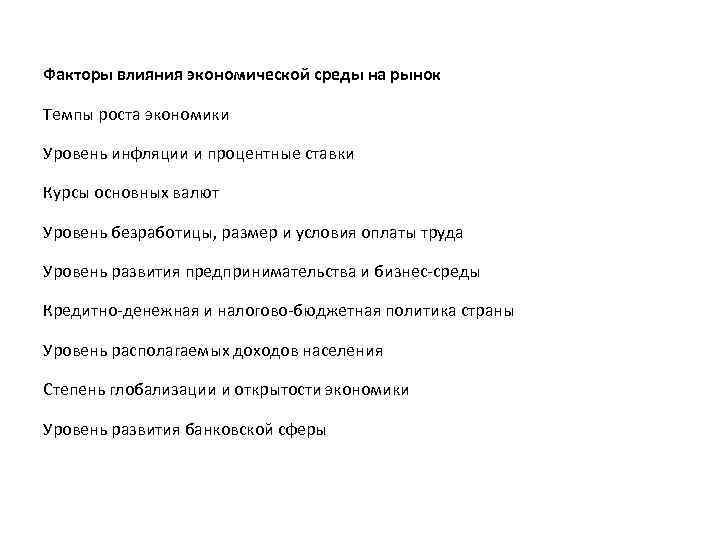 Факторы влияния экономической среды на рынок

Темпы роста экономики

Уровень инфляции и процентные ставки

Курсы основных валют

Уровень безработицы, размер и условия оплаты труда

Уровень развития предпринимательства и бизнес-среды

Кредитно-денежная и налогово-бюджетная политика страны

Уровень располагаемых доходов населения

Степень глобализации и открытости экономики

Уровень развития банковской сферы